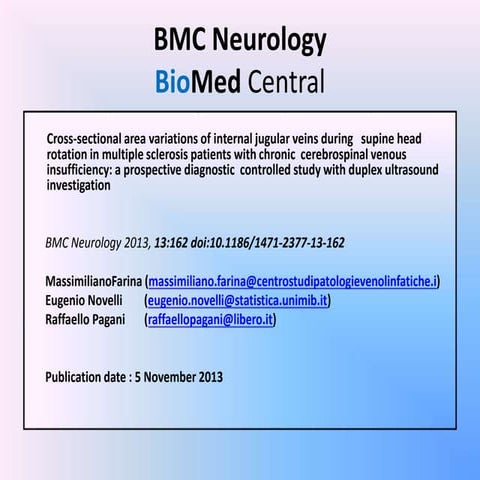 BMC Neurology

BioMed Central

Cross-sectional area variations of internal jugular veins during supine head rotation in multiple sclerosis patients with chronic cerebrospinal venous insufficiency: a prospective diagnostic controlled study with duplex ultrasound investigation

BMC Neurology 2013, 13:162 doi:10.1186/1471-2377-13-162

MassimilianoFarina (massimiliano.farina@centrostudipatologievenolinfatiche.i)
Eugenio Novelli (eugenio.novelli@statistica.unimib.it)
Raffaello Pagani (raffaellopagani@libero.it)

Publication date : 5 November 2013